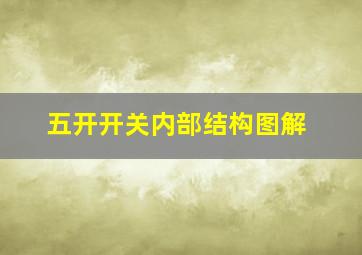 五开开关内部结构图解